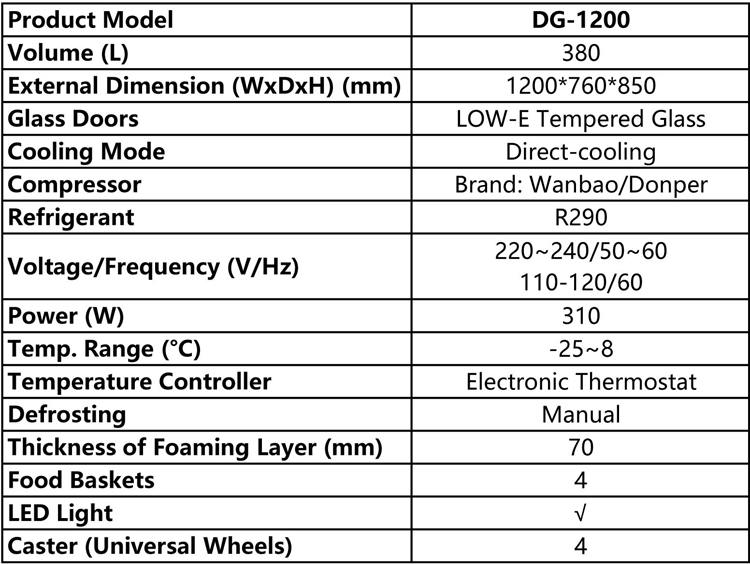 | Product Model | DG-1200 |
|---|---|
| Volume (L) | 380 |
| External Dimension (WxDxH) (mm) | 1200*760*850 |
| Glass Doors | LOW-E Tempered Glass |
| Cooling Mode | Direct-cooling |
| Compressor | Brand: Wanbao/Donper |
| Refrigerant | R290 |
| Voltage/Frequency (V/Hz) | 220~240/50~60 110-120/60 |
| Power (W) | 310 |
| Temp. Range (°C) | -25~8 |
| Temperature Controller | Electronic Thermostat |
| Defrosting | Manual |
| Thickness of Foaming Layer (mm) | 70 |
| Food Baskets | 4 |
| LED Light | √ |
| Caster (Universal Wheels) | 4 |